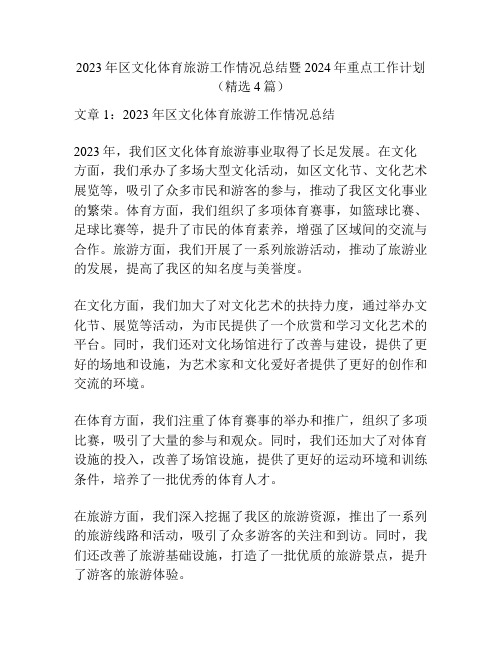 2023 年区文化体育旅游工作情况总结暨 2024 年重点工作计划（精选 4 篇）

文章 1：2023 年区文化体育旅游工作情况总结

2023 年，我们区文化体育旅游事业取得了长足发展。在文化方面，我们承办了多场大型文化活动，如区文化节、文化艺术展览等，吸引了众多市民和游客的参与，推动了我区文化事业的繁荣。体育方面，我们组织了多项体育赛事，如篮球比赛、足球比赛等，提升了市民的体育素养，增强了区域间的交流与合作。旅游方面，我们开展了一系列旅游活动，推动了旅游业的发展，提高了我区的知名度与美誉度。

在文化方面，我们加大了对文化艺术的扶持力度，通过举办文化节、展览等活动，为市民提供了一个欣赏和学习文化艺术的平台。同时，我们还对文化场馆进行了改善与建设，提供了更好的场地和设施，为艺术家和文化爱好者提供了更好的创作和交流的环境。

在体育方面，我们注重了体育赛事的举办和推广，组织了多项比赛，吸引了大量的参与和观众。同时，我们还加大了对体育设施的投入，改善了场馆设施，提供了更好的运动环境和训练条件，培养了一批优秀的体育人才。

在旅游方面，我们深入挖掘了我区的旅游资源，推出了一系列的旅游线路和活动，吸引了众多游客的关注和到访。同时，我们还改善了旅游基础设施，打造了一批优质的旅游景点，提升了游客的旅游体验。